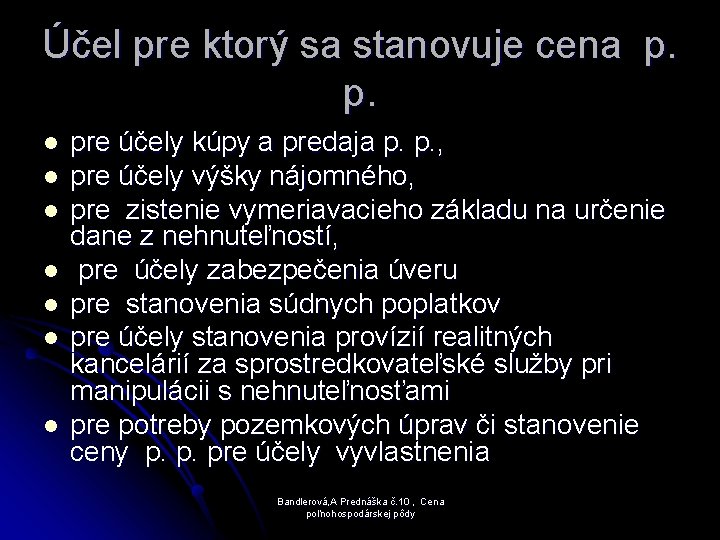 Účel pre ktorý sa stanovuje cena p. p.

- pre účely kúpy a predaja p. p.,
- pre účely výšky nájomného,
- pre zistenie vymeriavacieho základu na určenie dane z nehnuteľností,
- pre účely zabezpečenia úveru
- pre stanovenia súdnych poplatkov
- pre účely stanovenia provízií realitných kancelárií za sprostredkovateľské služby pri manipulácii s nehnuteľnosťami
- pre potreby pozemkových úprav či stanovenie ceny p. p. pre účely vyvlastnenia

Bandlerová,A Prednáška č.10 , Cena polnohospodárskej pôdy